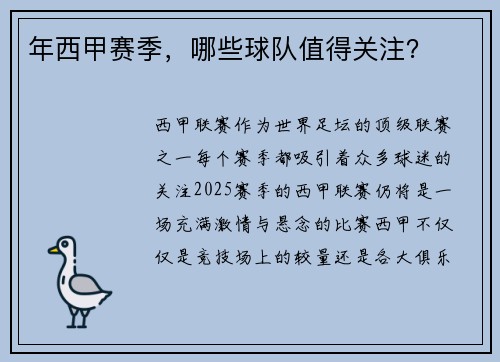 年西甲赛季，哪些球队值得关注？

西甲联赛作为世界足坛的顶级联赛之一每个赛季都吸引着众多球迷的关注2025赛季的西甲联赛仍将是一场充满激情与悬念的比赛西甲不仅仅是竞技场上的较量还是各大俱乐